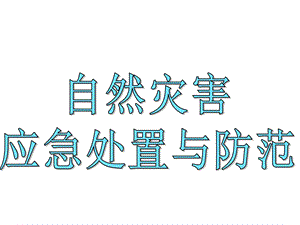 自然灾害
应急处置与防范